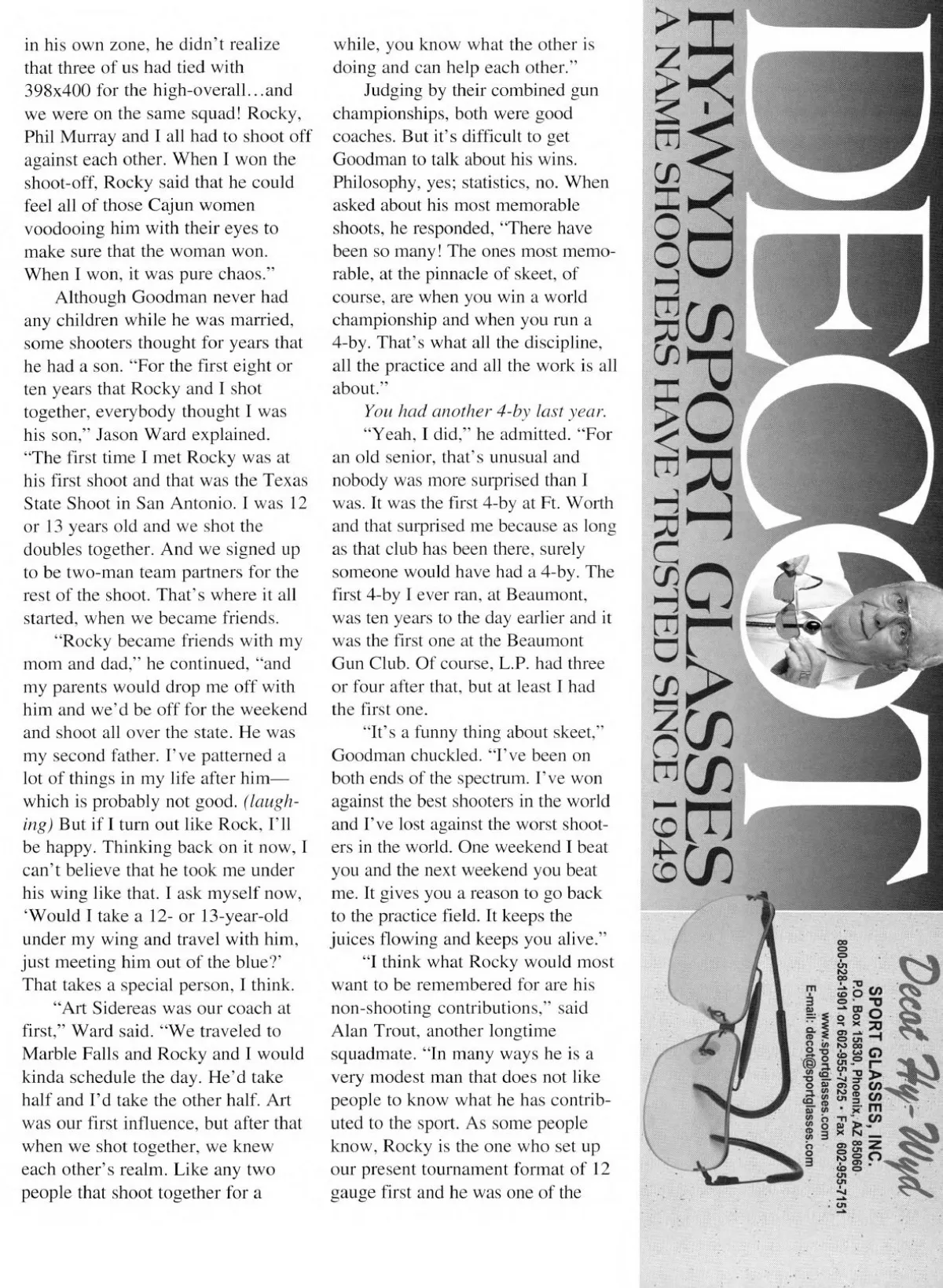 in his own zone, he didn't realize that three of us had tied with 398x400 for the high-overall…and we were on the same squad! Rocky, Phil Murray and I all had to shoot off against each other. When I won the shoot-off, Rocky said that he could feel all of those Cajun women voodooing him with their eyes to make sure that the woman won. When I won, it was pure chaos."

Although Goodman never had any children while he was married, some shooters thought for years that he had a son. "For the first eight or ten years that Rocky and I shot together, everybody thought I was his son," Jason Ward explained. "The first time I met Rocky was at his first shoot and that was the Texas State Shoot in San Antonio. I was 12 or 13 years old and we shot the doubles together. And we signed up to be two-man team partners for the rest of the shoot. That's where it all started, when we became friends.

"Rocky became friends with my mom and dad," he continued, "and my parents would drop me off with him and we'd be off for the weekend and shoot all over the state. He was my second father. I've patterned a lot of things in my life after him—which is probably not good. (laughing) But if I turn out like Rock, I'll be happy. Thinking back on it now, I can't believe that he took me under his wing like that. I ask myself now, 'Would I take a 12- or 13-year-old under my wing and travel with him, just meeting him out of the blue?' That takes a special person, I think.

"Art Sidereas was our coach at first," Ward said. "We traveled to Marble Falls and Rocky and I would kinda schedule the day. He'd take half and I'd take the other half. Art was our first influence, but after that when we shot together, we knew each other's realm. Like any two people that shoot together for a while, you know what the other is doing and can help each other."

Judging by their combined gun championships, both were good coaches. But it's difficult to get Goodman to talk about his wins. Philosophy, yes; statistics, no. When asked about his most memorable shoots, he responded, "There have been so many! The ones most memorable, at the pinnacle of skeet, of course, are when you win a world championship and when you run a 4-by. That's what all the discipline, all the practice and all the work is all about."

You had another 4-by last year.

"Yeah, I did," he admitted. "For an old senior, that's unusual and nobody was more surprised than I was. It was the first 4-by at Ft. Worth and that surprised me because as long as that club has been there, surely someone would have had a 4-by. The first 4-by I ever ran, at Beaumont, was ten years to the day earlier and it was the first one at the Beaumont Gun Club. Of course, L.P. had three or four after that, but at least I had the first one.

"It's a funny thing about skeet," Goodman chuckled. "I've been on both ends of the spectrum. I've won against the best shooters in the world and I've lost against the worst shooters in the world. One weekend I beat you and the next weekend you beat me. It gives you a reason to go back to the practice field. It keeps the juices flowing and keeps you alive."

"I think what Rocky would most want to be remembered for are his non-shooting contributions," said Alan Trout, another longtime squadmate. "In many ways he is a very modest man that does not like people to know what he has contributed to the sport. As some people know, Rocky is the one who set up our present tournament format of 12 gauge first and he was one of the

DECOT
HY-WYD SPORT GLASSES
A NAME SHOOTERS HAVE TRUSTED SINCE 1949

Decot Hy-Wyd
SPORT GLASSES, INC.
P.O. Box 15830, Phoenix, AZ 85060
800-528-1901 or 602-955-7625 • Fax 602-955-7151
www.sportglasses.com
E-mail: decot@sportglasses.com